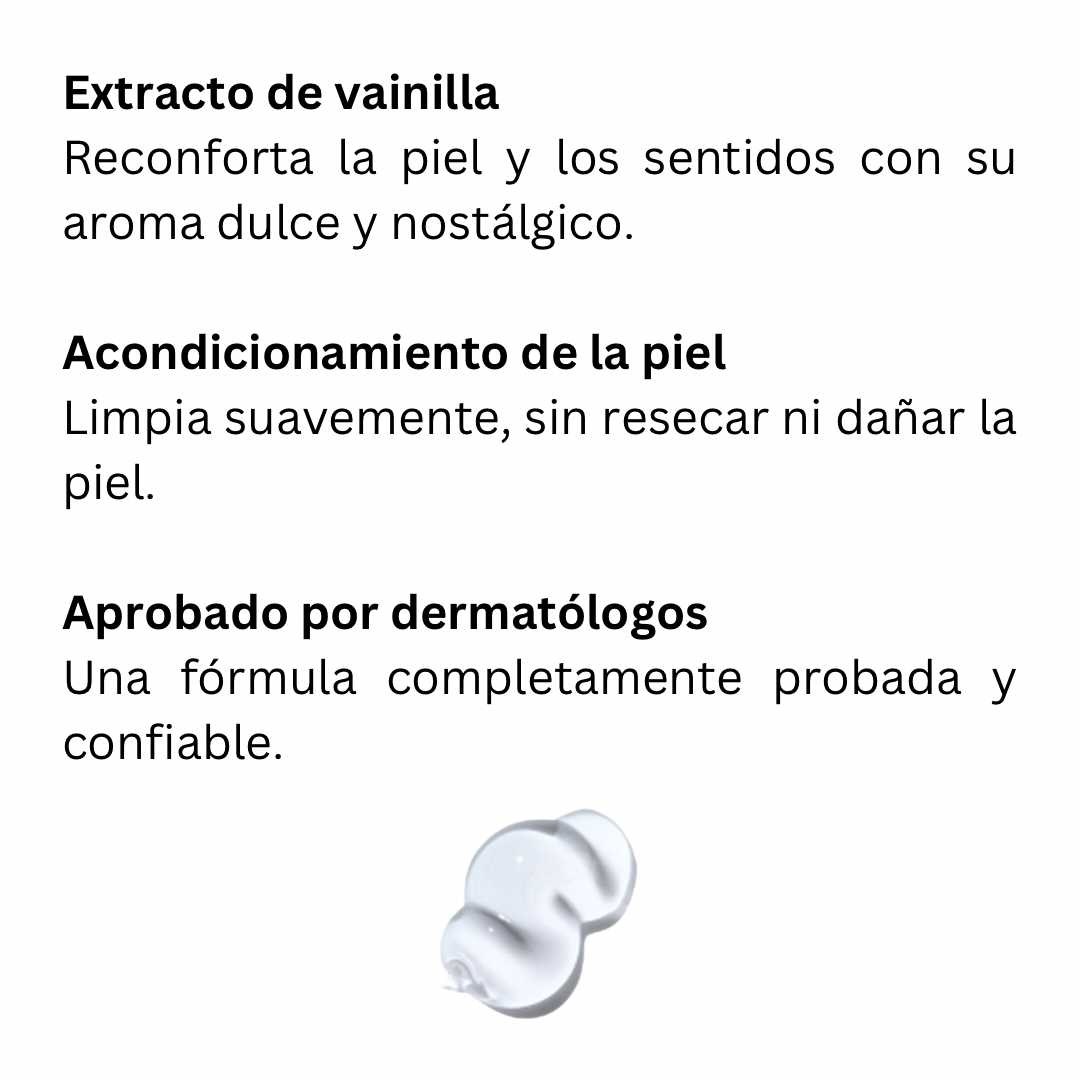 Extracto de vainilla
Reconforta la piel y los sentidos con su aroma dulce y nostálgico.

Acondicionamiento de la piel
Limpia suavemente, sin resecar ni dañar la piel.

Aprobado por dermatólogos
Una fórmula completamente probada y confiable.